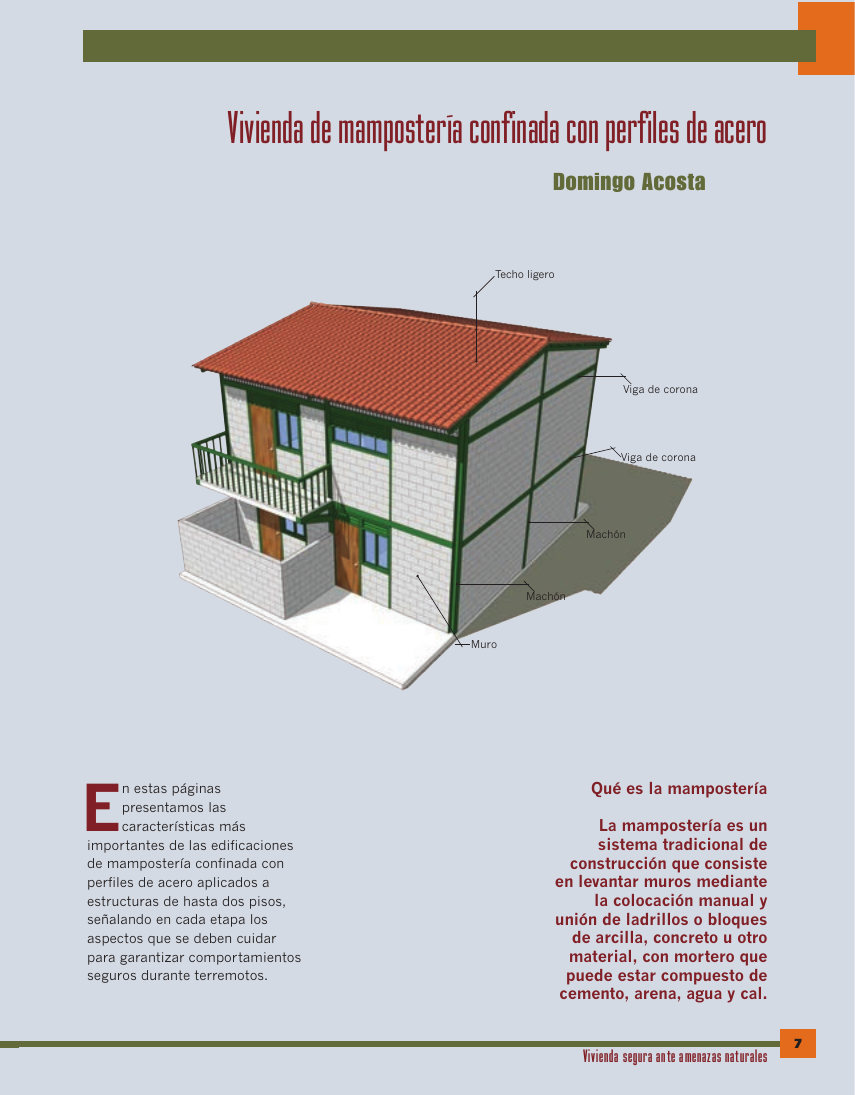 Vivienda de mampostería confinada con perfiles de acero

Domingo Acosta

Techo ligero

Viga de corona

Viga de corona

Machón

Machón

Muro

En estas páginas presentamos las características más importantes de las edificaciones de mampostería confinada con perfiles de acero aplicados a estructuras de hasta dos pisos, señalando en cada etapa los aspectos que se deben cuidar para garantizar comportamientos seguros durante terremotos.

Qué es la mampostería

La mampostería es un sistema tradicional de construcción que consiste en levantar muros mediante la colocación manual y unión de ladrillos o bloques de arcilla, concreto u otro material, con mortero que puede estar compuesto de cemento, arena, agua y cal.

7

Vivienda segura ante amenazas naturales